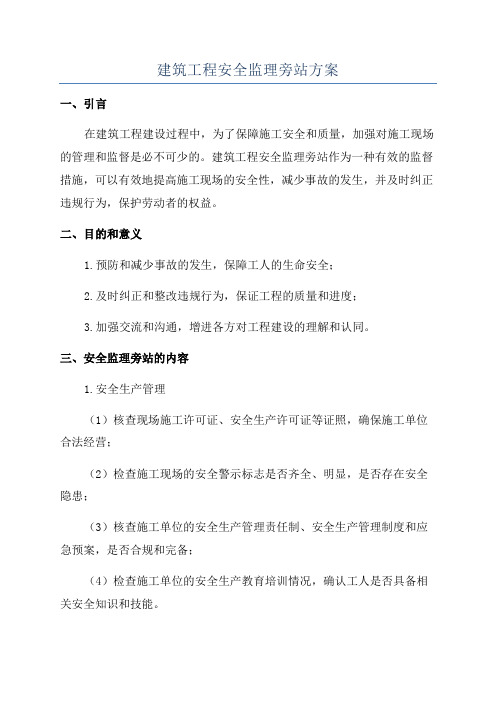 建筑工程安全监理旁站方案

一、引言

在建筑工程建设过程中，为了保障施工安全和质量，加强对施工现场的管理和监督是必不可少的。建筑工程安全监理旁站作为一种有效的监督措施，可以有效地提高施工现场的安全性，减少事故的发生，并及时纠正违规行为，保护劳动者的权益。

二、目的和意义

1.预防和减少事故的发生，保障工人的生命安全；

2.及时纠正和整改违规行为，保证工程的质量和进度；

3.加强交流和沟通，增进各方对工程建设的理解和认同。

三、安全监理旁站的内容

1.安全生产管理

（1）核查现场施工许可证、安全生产许可证等证照，确保施工单位合法经营；

（2）检查施工现场的安全警示标志是否齐全、明显，是否存在安全隐患；

（3）核查施工单位的安全生产管理责任制、安全生产管理制度和应急预案，是否合规和完备；

（4）检查施工单位的安全生产教育培训情况，确认工人是否具备相关安全知识和技能。